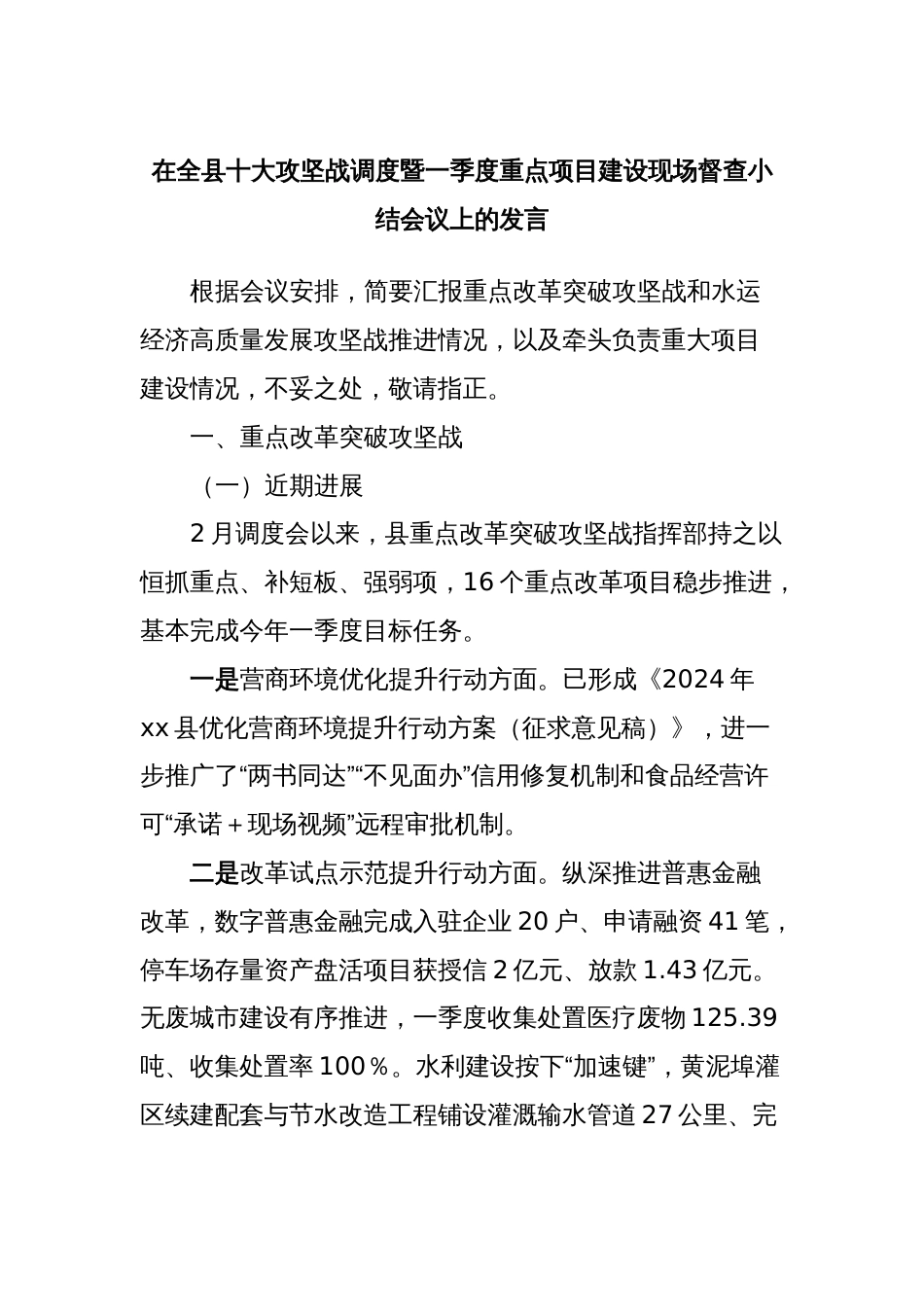 在全县十大攻坚战调度暨一季度重点项目建设现场督查小结会议上的发言

根据会议安排，简要汇报重点改革突破攻坚战和水运经济高质量发展攻坚战推进情况，以及牵头负责重大项目建设情况，不妥之处，敬请指正。

一、重点改革突破攻坚战

（一）近期进展

2月调度会以来，县重点改革突破攻坚战指挥部持之以恒抓重点、补短板、强弱项，16个重点改革项目稳步推进，基本完成今年一季度目标任务。

一是营商环境优化提升行动方面。已形成《2024年xx县优化营商环境提升行动方案（征求意见稿）》，进一步推广了“两书同达”“不见面办”信用修复机制和食品经营许可“承诺＋现场视频”远程审批机制。

二是改革试点示范提升行动方面。纵深推进普惠金融改革，数字普惠金融完成入驻企业20户、申请融资41笔，停车场存量资产盘活项目获授信2亿元、放款1.43亿元。无废城市建设有序推进，一季度收集处置医疗废物125.39吨、收集处置率100％。水利建设按下“加速键”，黄泥埠灌区续建配套与节水改造工程铺设灌溉输水管道27公里、完